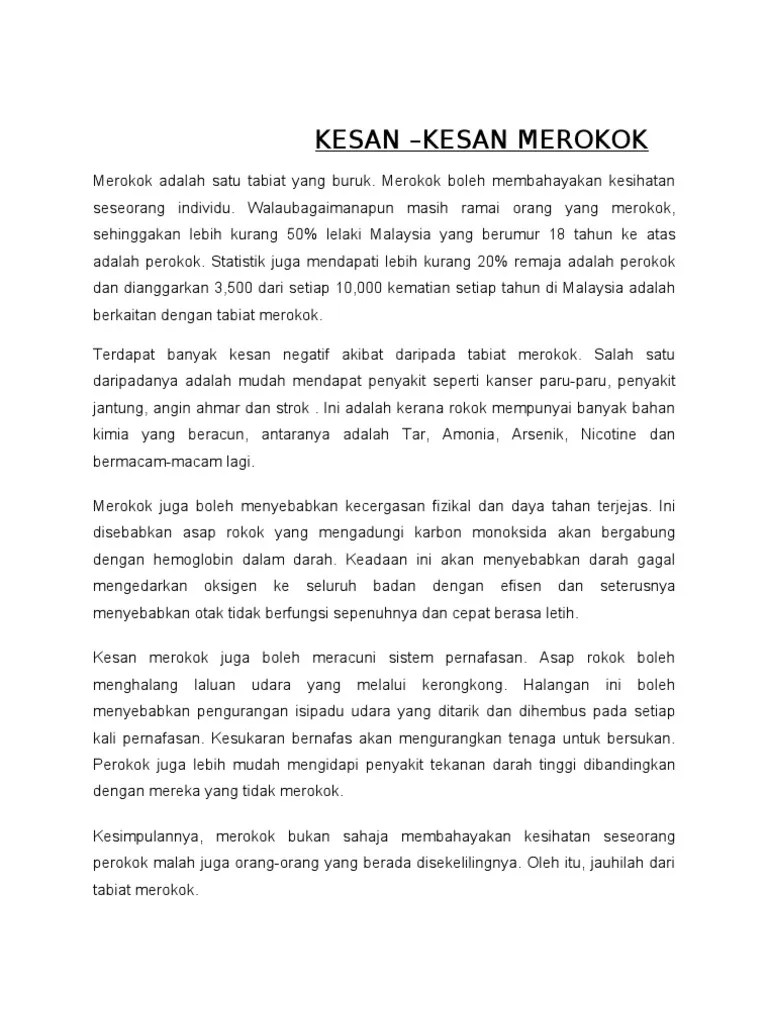 KESAN –KESAN MEROKOK

Merokok adalah satu tabiat yang buruk. Merokok boleh membahayakan kesihatan seseorang individu. Walaubagaimanapun masih ramai orang yang merokok, sehinggakan lebih kurang 50% lelaki Malaysia yang berumur 18 tahun ke atas adalah perokok. Statistik juga mendapati lebih kurang 20% remaja adalah perokok dan dianggarkan 3,500 dari setiap 10,000 kematian setiap tahun di Malaysia adalah berkaitan dengan tabiat merokok.

Terdapat banyak kesan negatif akibat daripada tabiat merokok. Salah satu daripadanya adalah mudah mendapat penyakit seperti kanser paru-paru, penyakit jantung, angin ahmar dan strok . Ini adalah kerana rokok mempunyai banyak bahan kimia yang beracun, antaranya adalah Tar, Amonia, Arsenik, Nicotine dan bermacam-macam lagi.

Merokok juga boleh menyebabkan kecergasan fizikal dan daya tahan terjejas. Ini disebabkan asap rokok yang mengadungi karbon monoksida akan bergabung dengan hemoglobin dalam darah. Keadaan ini akan menyebabkan darah gagal mengedarkan oksigen ke seluruh badan dengan efisen dan seterusnya menyebabkan otak tidak berfungsi sepenuhnya dan cepat berasa letih.

Kesan merokok juga boleh meracuni sistem pernafasan. Asap rokok boleh menghalang laluan udara yang melalui kerongkong. Halangan ini boleh menyebabkan pengurangan isipadu udara yang ditarik dan dihembus pada setiap kali pernafasan. Kesukaran bernafas akan mengurangkan tenaga untuk bersukan. Perokok juga lebih mudah mengidapi penyakit tekanan darah tinggi dibandingkan dengan mereka yang tidak merokok.

Kesimpulannya, merokok bukan sahaja membahayakan kesihatan seseorang perokok malah juga orang-orang yang berada disekelilingnya. Oleh itu, jauhilah dari tabiat merokok.